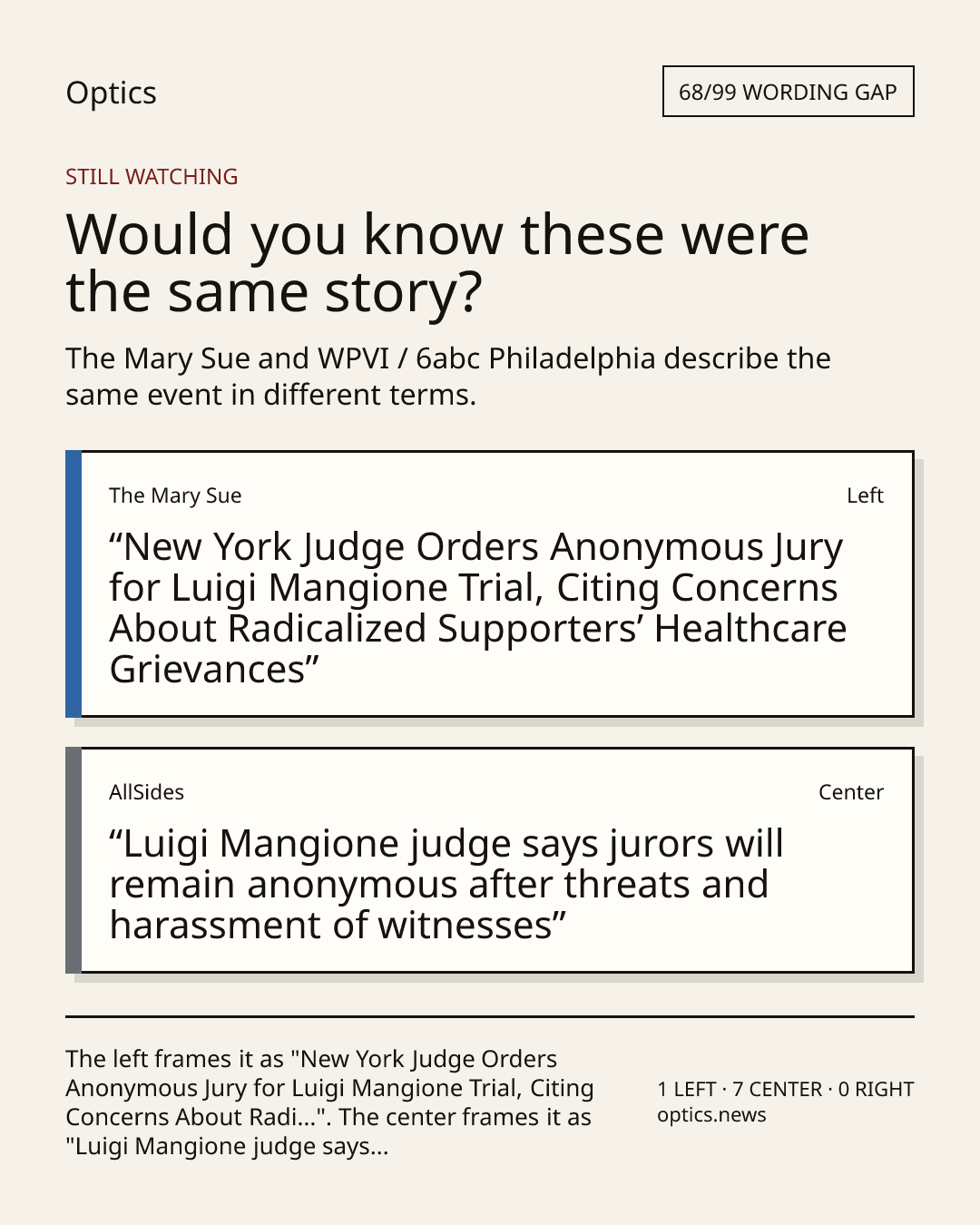 Optics

68/99 WORDING GAP

STILL WATCHING

Would you know these were the same story?

The Mary Sue and WPVI / 6abc Philadelphia describe the same event in different terms.

The Mary Sue

Left

"New York Judge Orders Anonymous Jury for Luigi Mangione Trial, Citing Concerns About Radicalized Supporters' Healthcare Grievances"

AllSides

Center

"Luigi Mangione judge says jurors will remain anonymous after threats and harassment of witnesses"

The left frames it as "New York Judge Orders Anonymous Jury for Luigi Mangione Trial, Citing Concerns About Radi...". The center frames it as "Luigi Mangione judge says...

1 LEFT · 7 CENTER · 0 RIGHT
optics.news